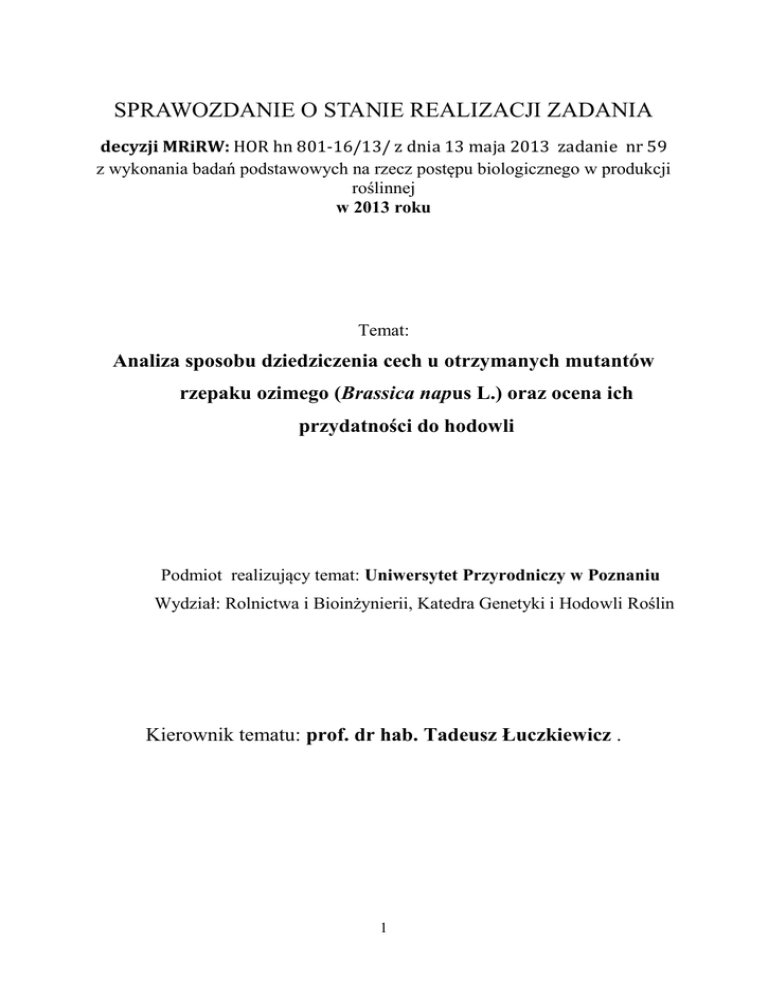 SPRAWOZDANIE O STANIE REALIZACJI ZADANIA

decyzji MRiRW: HOR hn 801-16/13/ z dnia 13 maja 2013 zadanie nr 59
z wykonania badań podstawowych na rzecz postępu biologicznego w produkcji roślinnej
w 2013 roku

Temat:

Analiza sposobu dziedziczenia cech u otrzymanych mutantów rzepaku ozimego (Brassica napus L.) oraz ocena ich przydatności do hodowli

Podmiot realizujący temat: Uniwersytet Przyrodniczy w Poznaniu
Wydział: Rolnictwa i Bioinżynierii, Katedra Genetyki i Hodowli Roślin

Kierownik tematu: prof. dr hab. Tadeusz Łuczkiewicz .

1